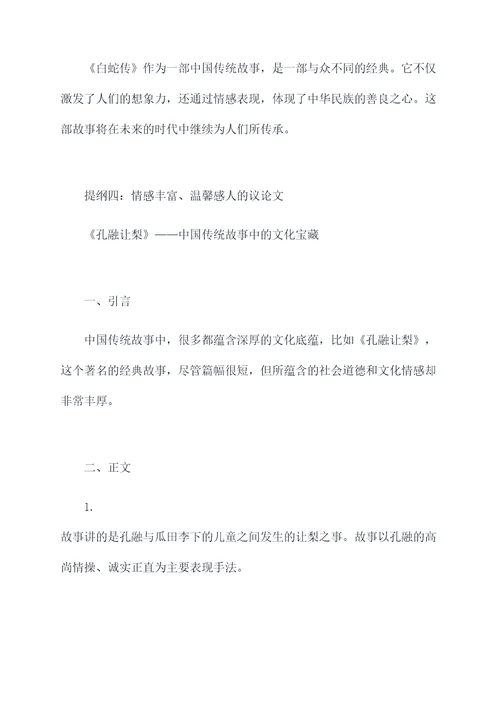 《白蛇传》作为一部中国传统故事，是一部与众不同的经典。它不仅激发了人们的想象力，还通过情感表现，体现了中华民族的善良之心。这部故事将在未来的时代中继续为人们所传承。

提纲四：情感丰富、温馨感人的议论文

《孔融让梨》——中国传统故事中的文化宝藏

一、引言

中国传统故事中，很多都蕴含深厚的文化底蕴，比如《孔融让梨》，这个著名的经典故事，尽管篇幅很短，但所蕴含的社会道德和文化情感却非常丰厚。

二、正文

1.
故事讲的是孔融与瓜田李下的儿童之间发生的让梨之事。故事以孔融的高尚情操、诚实正直为主要表现手法。